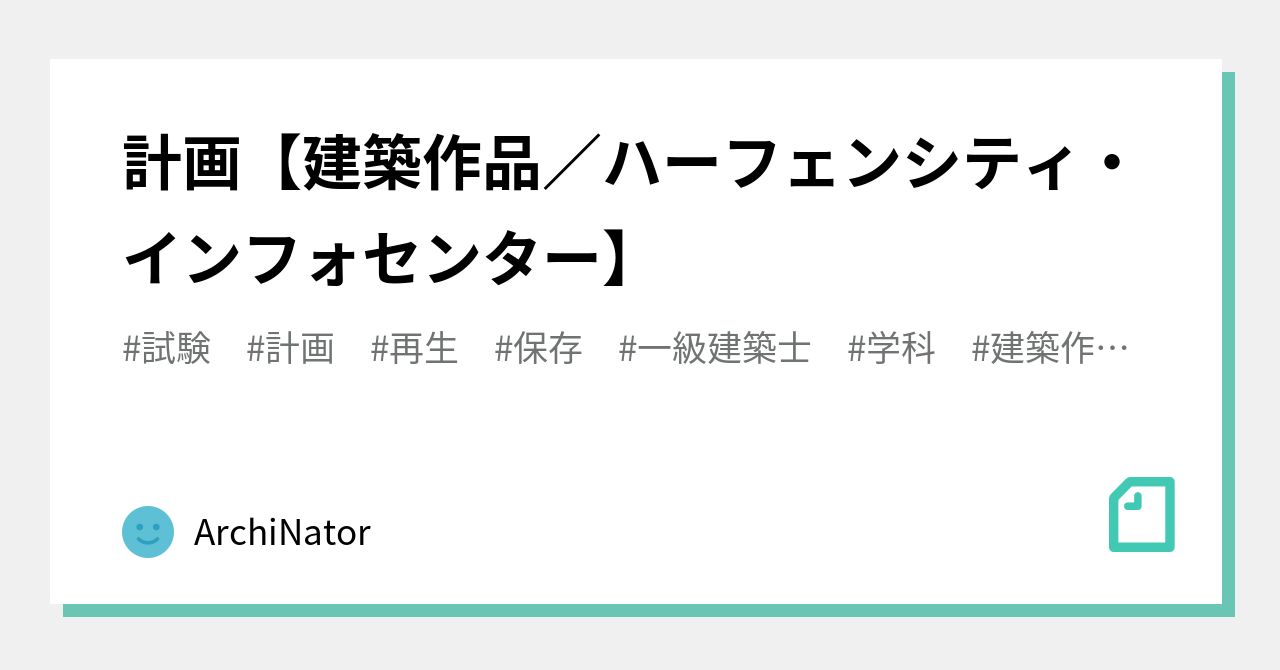 計画【建築作品／ハーフェンシティ・インフォセンター】

#試験　#計画　#再生　#保存　#一級建築士　#学科　#建築作…

ArchiNator